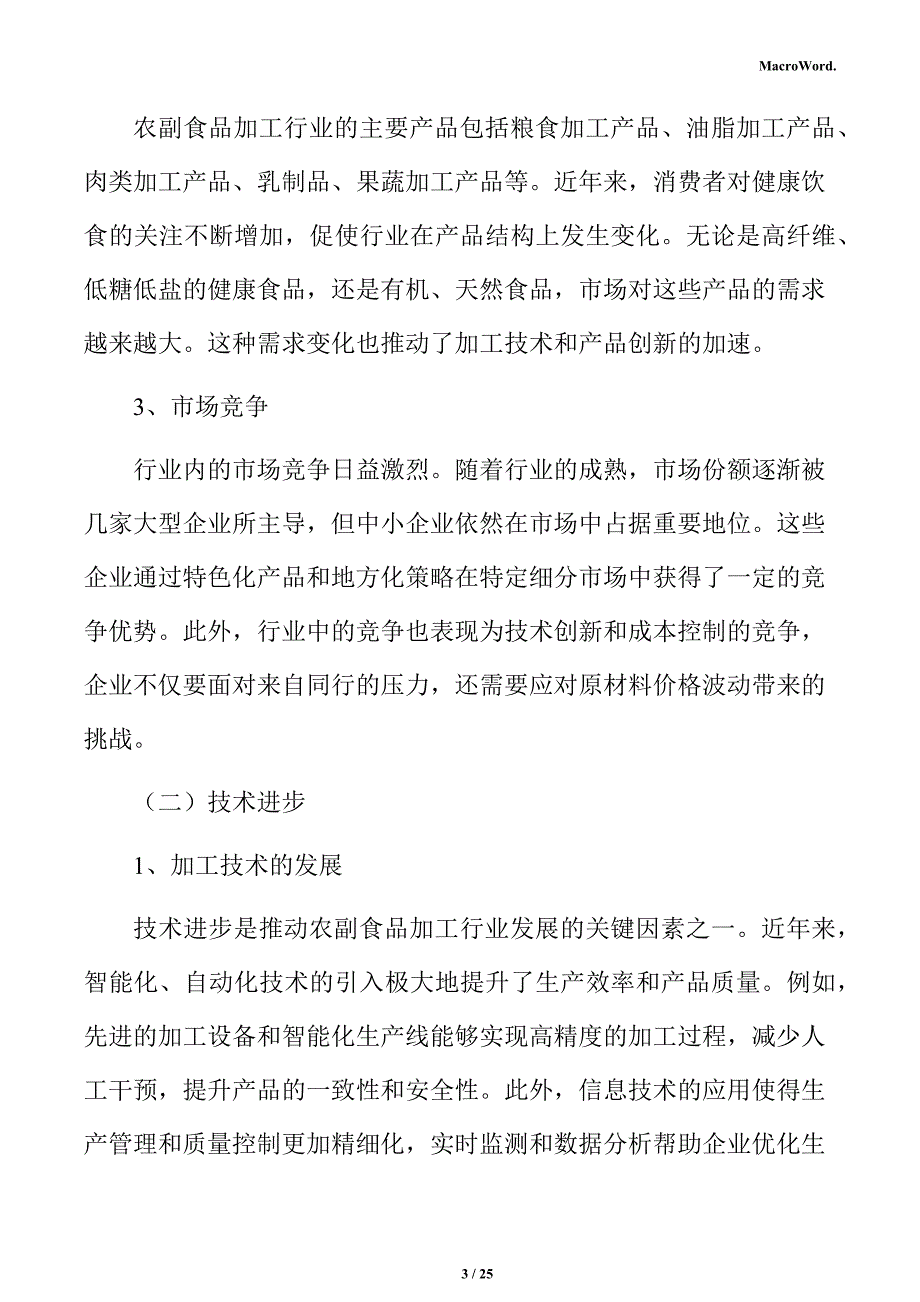 MacroWord.

农副食品加工行业的主要产品包括粮食加工产品、油脂加工产品、肉类加工产品、乳制品、果蔬加工产品等。近年来，消费者对健康饮食的关注不断增加，促使行业在产品结构上发生变化。无论是高纤维、低糖低盐的健康食品，还是有机、天然食品，市场对这些产品的需求越来越大。这种需求变化也推动了加工技术和产品创新的加速。

3、市场竞争

行业内的市场竞争日益激烈。随着行业的成熟，市场份额逐渐被几家大型企业所主导，但中小企业依然在市场中占据重要地位。这些企业通过特色化产品和地方化策略在特定细分市场中获得了一定的竞争优势。此外，行业中的竞争也表现为技术创新和成本控制的竞争，企业不仅要面对来自同行的压力，还需要应对原材料价格波动带来的挑战。

（二）技术进步

1、加工技术的发展

技术进步是推动农副食品加工行业发展的关键因素之一。近年来，智能化、自动化技术的引入极大地提升了生产效率和产品质量。例如，先进的加工设备和智能化生产线能够实现高精度的加工过程，减少人工干预，提升产品的一致性和安全性。此外，信息技术的应用使得生产管理和质量控制更加精细化，实时监测和数据分析帮助企业优化生

3 / 25